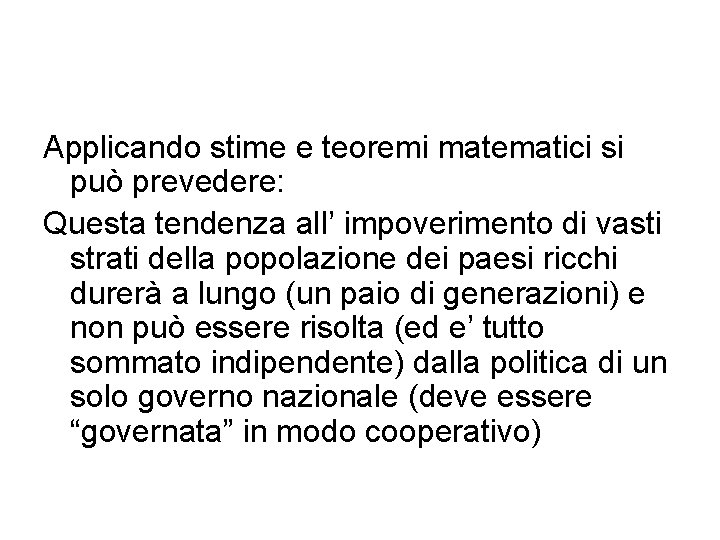 Applicando stime e teoremi matematici si può prevedere:

Questa tendenza all’ impoverimento di vasti strati della popolazione dei paesi ricchi durerà a lungo (un paio di generazioni) e non può essere risolta (ed e’ tutto sommato indipendente) dalla politica di un solo governo nazionale (deve essere “governata” in modo cooperativo)